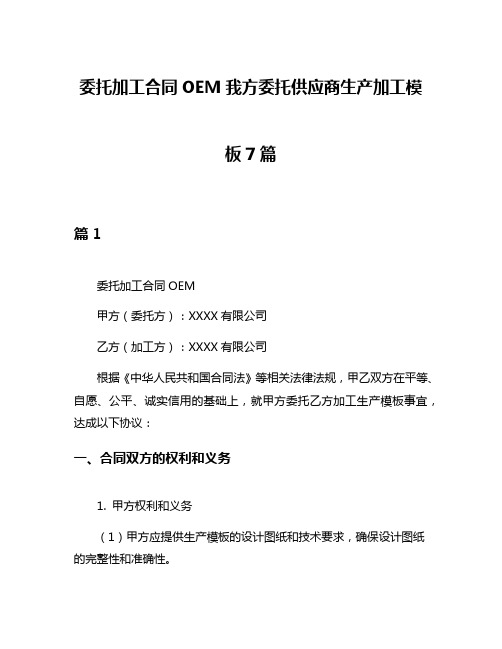 委托加工合同 OEM 我方委托供应商生产加工模板 7 篇

篇 1

委托加工合同 OEM

甲方（委托方）：XXXX 有限公司

乙方（加工方）：XXXX 有限公司

根据《中华人民共和国合同法》等相关法律法规，甲乙双方在平等、自愿、公平、诚实信用的基础上，就甲方委托乙方加工生产模板事宜，达成以下协议：

一、合同双方的权利和义务

1. 甲方权利和义务

（1）甲方应提供生产模板的设计图纸和技术要求，确保设计图纸的完整性和准确性。